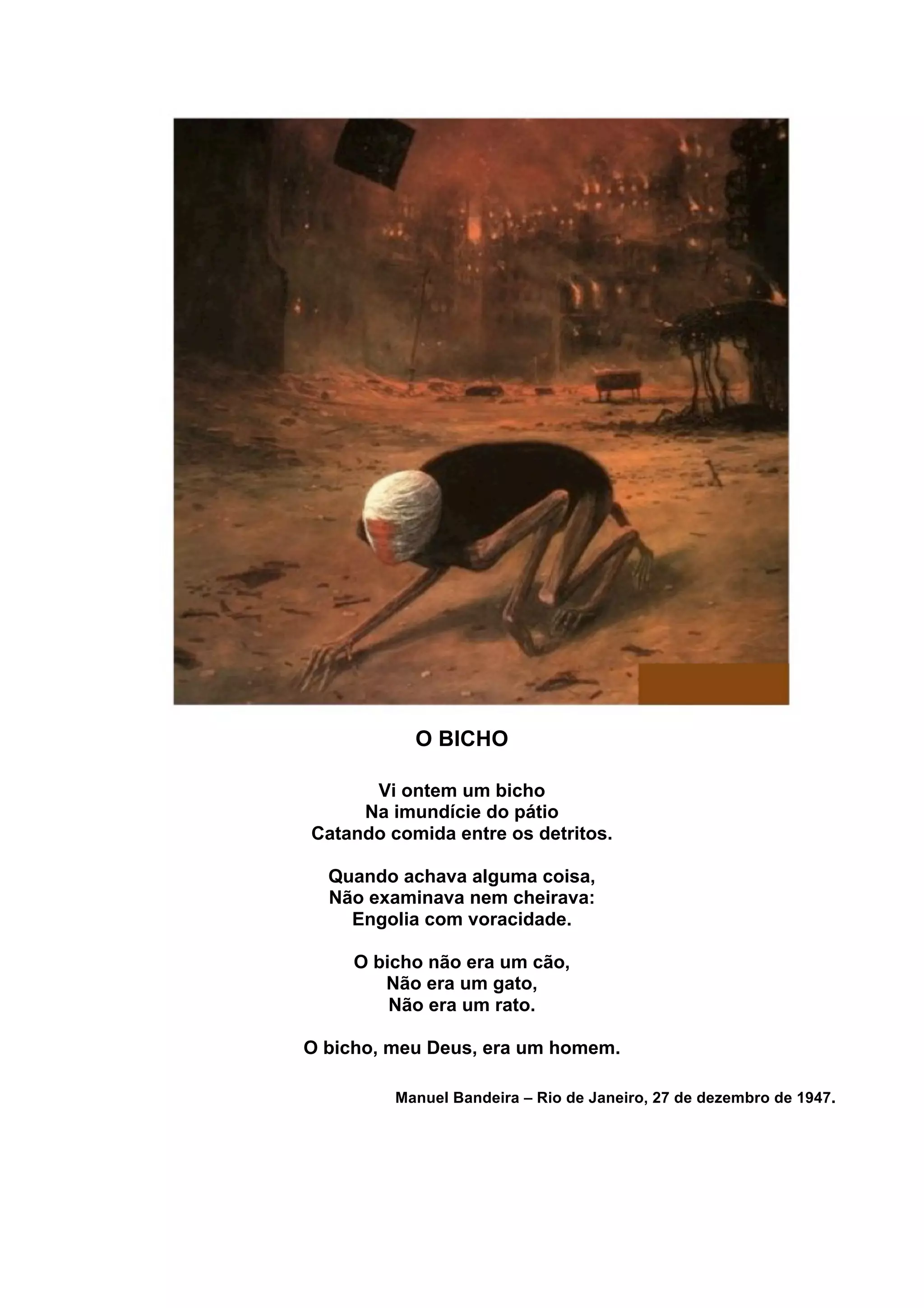 O BICHO

Vi ontem um bicho
Na imundície do pátio
Catando comida entre os detritos.

Quando achava alguma coisa,
Não examinava nem cheirava:
Engolia com voracidade.

O bicho não era um cão,
Não era um gato,
Não era um rato.

O bicho, meu Deus, era um homem.

Manuel Bandeira – Rio de Janeiro, 27 de dezembro de 1947.